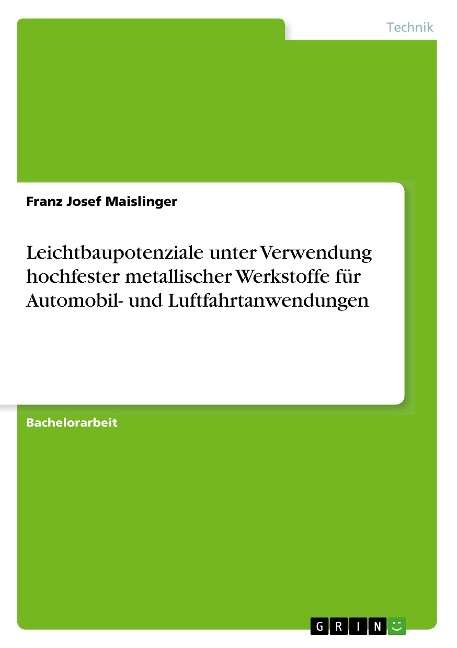 Technik

Franz Josef Maislinger

Leichtbaupotenziale unter Verwendung hochfester metallischer Werkstoffe für Automobil- und Luftfahrtanwendungen

Bachelorarbeit

GRIN